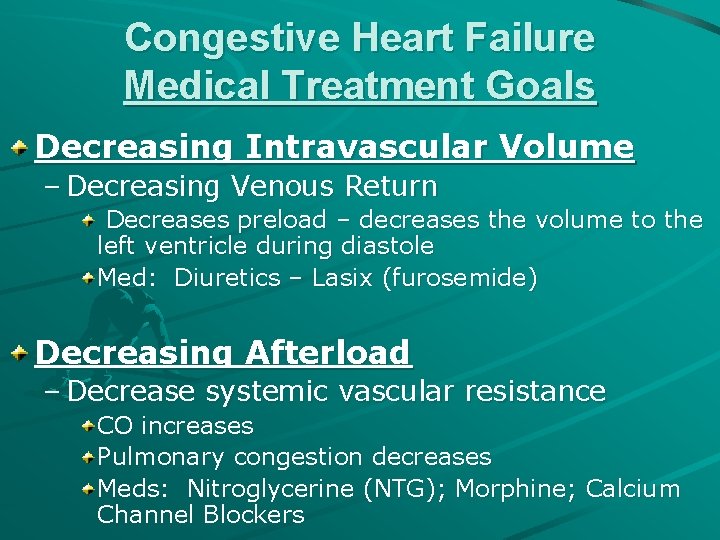 Congestive Heart Failure
Medical Treatment Goals

Decreasing Intravascular Volume
– Decreasing Venous Return
Decreases preload – decreases the volume to the left ventricle during diastole
Med: Diuretics – Lasix (furosemide)

Decreasing Afterload
– Decrease systemic vascular resistance
CO increases
Pulmonary congestion decreases
Meds: Nitroglycerine (NTG); Morphine; Calcium Channel Blockers